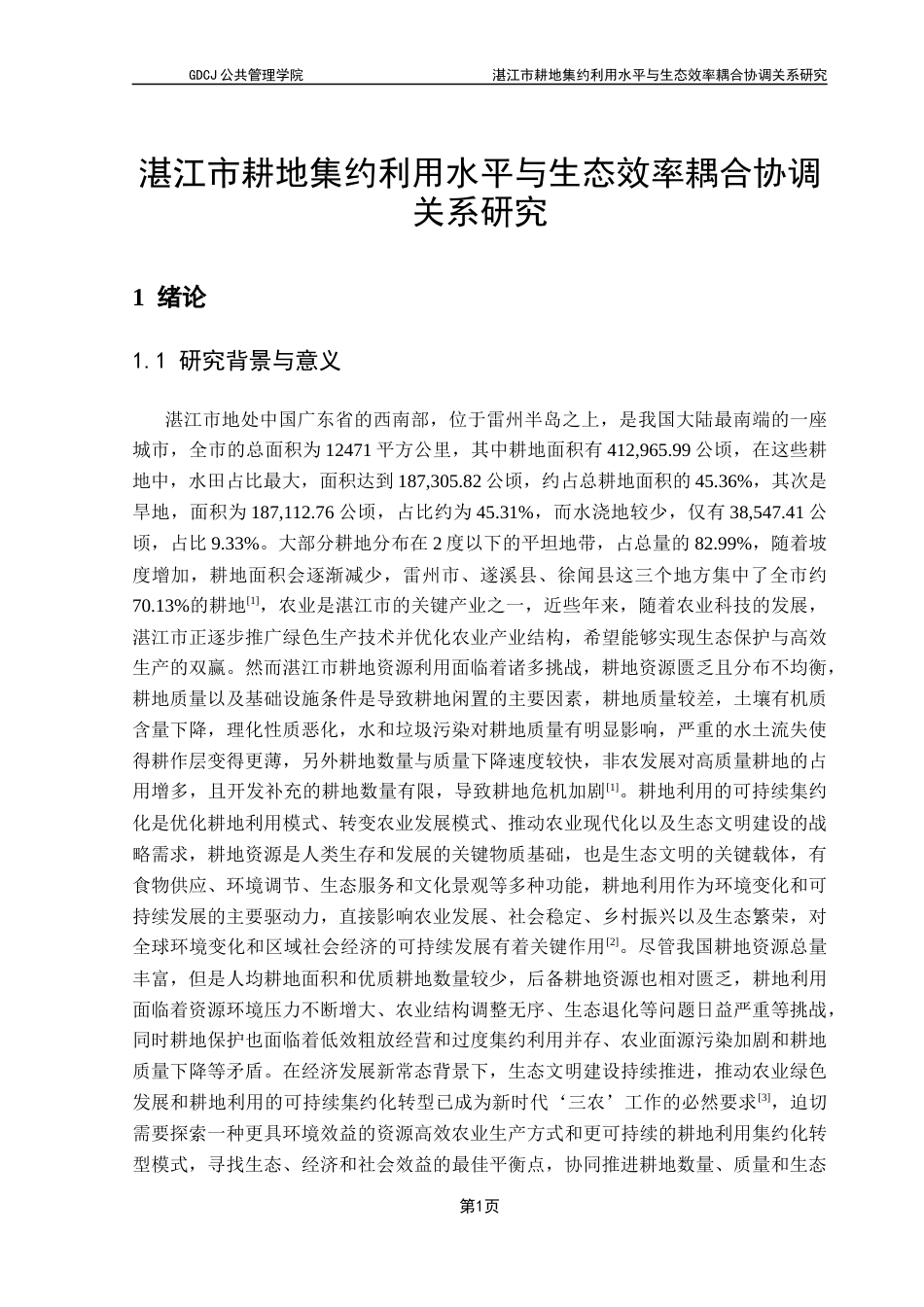 GDCJ 公共管理学院　　湛江市耕地集约利用水平与生态效率耦合协调关系研究

湛江市耕地集约利用水平与生态效率耦合协调关系研究

1 绪论

1.1 研究背景与意义

湛江市地处中国广东省的西南部，位于雷州半岛之上，是我国大陆最南端的一座城市，全市的总面积为 12471 平方公里，其中耕地面积有 412,965.99 公顷，在这些耕地中，水田占比最大，面积达到 187,305.82 公顷，约占总耕地面积的 45.36%，其次是旱地，面积为 187,112.76 公顷，占比约为 45.31%，而水浇地较少，仅有 38,547.41 公顷，占比 9.33%。大部分耕地分布在 2 度以下的平坦地带，占总量的 82.99%，随着坡度增加，耕地面积会逐渐减少，雷州市、遂溪县、徐闻县这三个地方集中了全市约 70.13%的耕地$^{[1]}$，农业是湛江市的关键产业之一，近些年来，随着农业科技的发展，湛江市正逐步推广绿色生产技术并优化农业产业结构，希望能够实现生态保护与高效生产的双赢。然而湛江市耕地资源利用面临着诸多挑战，耕地资源匮乏且分布不均衡，耕地质量以及基础设施条件是导致耕地闲置的主要因素，耕地质量较差，土壤有机质含量下降，理化性质恶化，水和垃圾污染对耕地质量有明显影响，严重的水土流失使得耕作层变得更薄，另外耕地数量与质量下降速度较快，非农发展对高质量耕地的占用增多，且开发补充的耕地数量有限，导致耕地危机加剧$^{[1]}$。耕地利用的可持续集约化是优化耕地利用模式、转变农业发展模式、推动农业现代化以及生态文明建设的战略需求，耕地资源是人类生存和发展的关键物质基础，也是生态文明的关键载体，有食物供应、环境调节、生态服务和文化景观等多种功能，耕地利用作为环境变化和可持续发展的主要驱动力，直接影响农业发展、社会稳定、乡村振兴以及生态繁荣，对全球环境变化和区域社会经济的可持续发展有着关键作用$^{[2]}$。尽管我国耕地资源总量丰富，但是人均耕地面积和优质耕地数量较少，后备耕地资源也相对匮乏，耕地利用面临着资源环境压力不断增大、农业结构调整无序、生态退化等问题日益严重等挑战，同时耕地保护也面临着低效粗放经营和过度集约利用并存、农业面源污染加剧和耕地质量下降等矛盾。在经济发展新常态背景下，生态文明建设持续推进，推动农业绿色发展和耕地利用的可持续集约化转型已成为新时代‘三农’工作的必然要求$^{[3]}$，迫切需要探索一种更具环境效益的资源高效农业生产方式和更可持续的耕地利用集约化转型模式，寻找生态、经济和社会效益的最佳平衡点，协同推进耕地数量、质量和生态

第1页